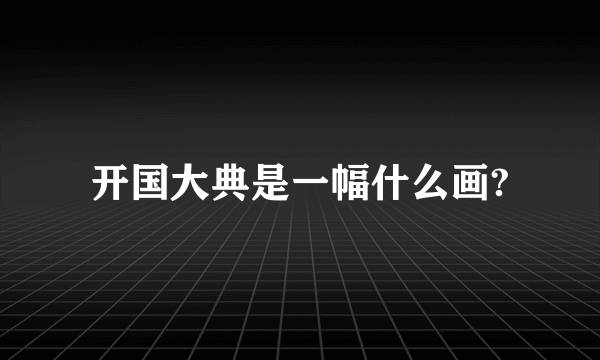 开国大典是一幅什么画?